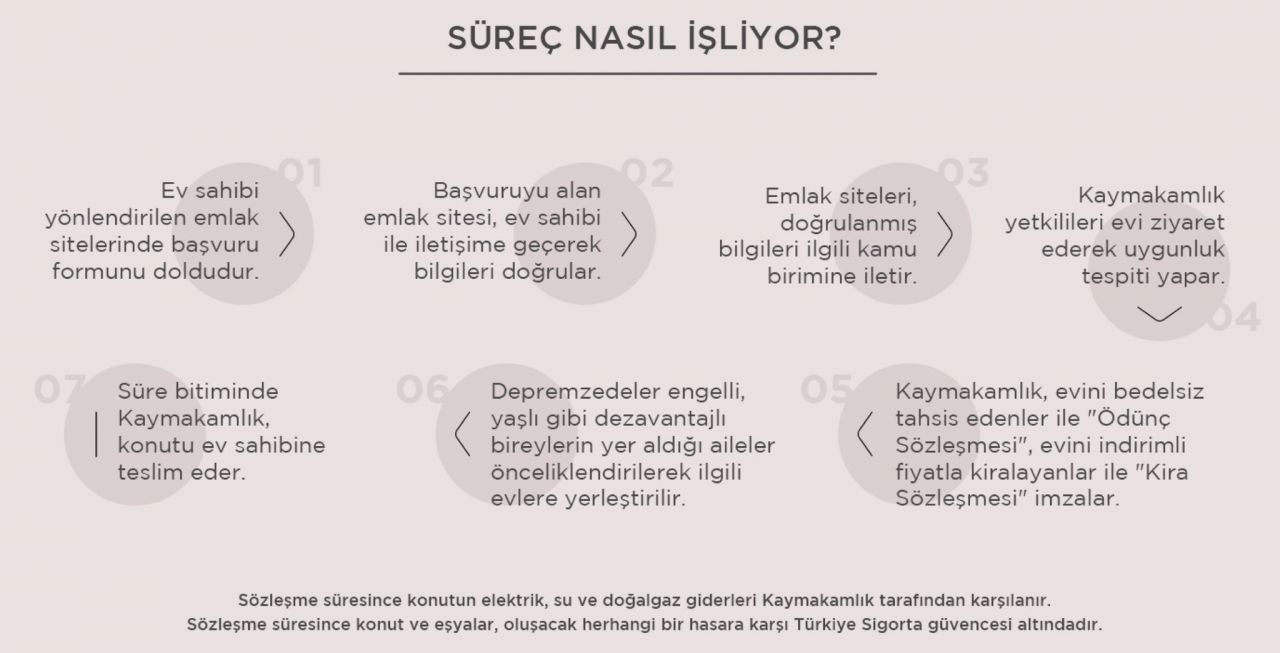 SÜREÇ NASIL İŞLİYOR?

01

Ev sahibi yönlendirilen emlak sitelerinde başvuru formunu doldudur.

02

Başvuruyu alan emlak sitesi, ev sahibi ile iletişime geçerek bilgileri doğrular.

03

Emlak siteleri, doğrulanmış bilgileri ilgili kamu birimine iletir.

04

Kaymakamlık yetkilileri evi ziyaret ederek uygunluk tespiti yapar.

05

Kaymakamlık, evini bedelsiz tahsis edenler ile "Ödünç Sözleşmesi", evini indirimli fiyatla kiralayanlar ile "Kira Sözleşmesi" imzalar.

06

Depremzedeler engelli, yaşlı gibi dezavantajlı bireylerin yer aldığı aileler önceliklendirilerek ilgili evlere yerleştirilir.

07

Süre bitiminde Kaymakamlık, konutu ev sahibine teslim eder.

Sözleşme süresince konutun elektrik, su ve doğalgaz giderleri Kaymakamlık tarafından karşılanır.
Sözleşme süresince konut ve eşyalar, oluşacak herhangi bir hasara karşı Türkiye Sigorta güvencesi altındadır.